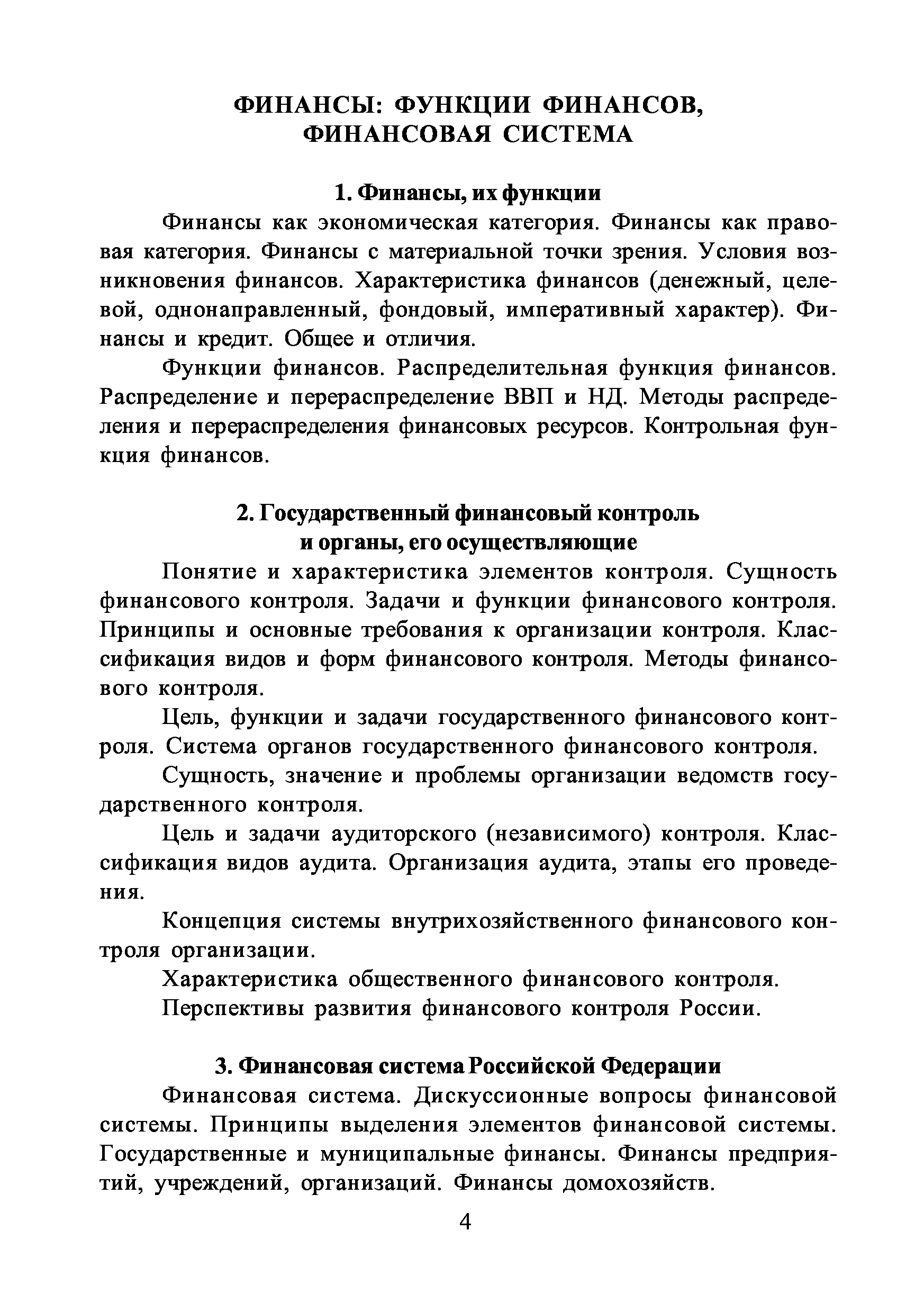 ФИНАНСЫ: ФУНКЦИИ ФИНАНСОВ, ФИНАНСОВАЯ СИСТЕМА

1. Финансы, их функции

Финансы как экономическая категория. Финансы как правовая категория. Финансы с материальной точки зрения. Условия возникновения финансов. Характеристика финансов (денежный, целевой, однонаправленный, фондовый, императивный характер). Финансы и кредит. Общее и отличия.

Функции финансов. Распределительная функция финансов. Распределение и перераспределение ВВП и НД. Методы распределения и перераспределения финансовых ресурсов. Контрольная функция финансов.

2. Государственный финансовый контроль и органы, его осуществляющие

Понятие и характеристика элементов контроля. Сущность финансового контроля. Задачи и функции финансового контроля. Принципы и основные требования к организации контроля. Классификация видов и форм финансового контроля. Методы финансового контроля.

Цель, функции и задачи государственного финансового контроля. Система органов государственного финансового контроля.

Сущность, значение и проблемы организации ведомств государственного контроля.

Цель и задачи аудиторского (независимого) контроля. Классификация видов аудита. Организация аудита, этапы его проведения.

Концепция системы внутрихозяйственного финансового контроля организации.

Характеристика общественного финансового контроля.

Перспективы развития финансового контроля России.

3. Финансовая система Российской Федерации

Финансовая система. Дискуссионные вопросы финансовой системы. Принципы выделения элементов финансовой системы. Государственные и муниципальные финансы. Финансы предприятий, учреждений, организаций. Финансы домохозяйств.

4